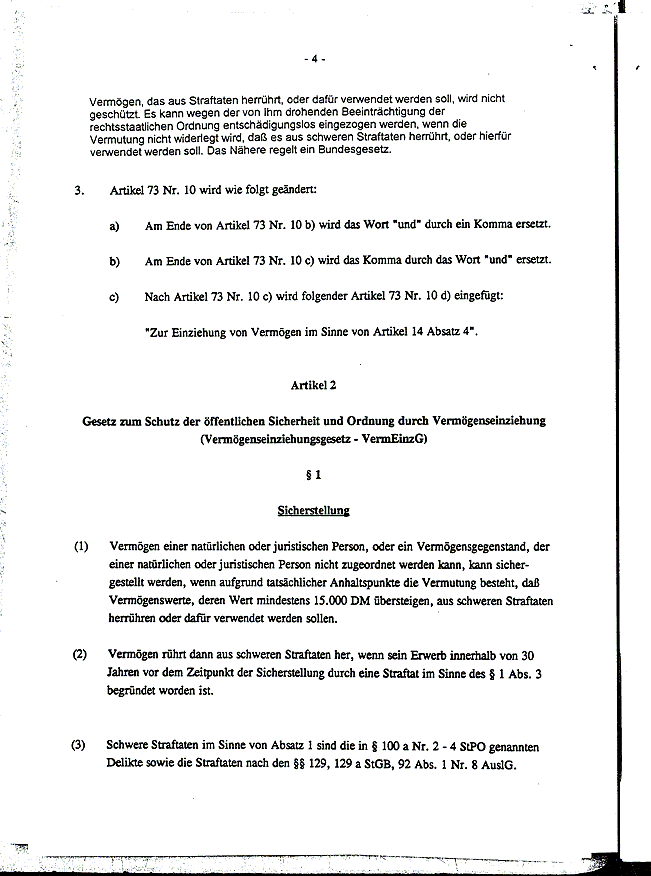 - 4 -

Vermögen, das aus Straftaten herrührt, oder dafür verwendet werden soll, wird nicht geschützt. Es kann wegen der von ihm drohenden Beeinträchtigung der rechtsstaatlichen Ordnung entschädigungslos eingezogen werden, wenn die Vermutung nicht widerlegt wird, daß es aus schweren Straftaten herrührt, oder hierfür verwendet werden soll. Das Nähere regelt ein Bundesgesetz.

3. Artikel 73 Nr. 10 wird wie folgt geändert:

a) Am Ende von Artikel 73 Nr. 10 b) wird das Wort "und" durch ein Komma ersetzt.

b) Am Ende von Artikel 73 Nr. 10 c) wird das Komma durch das Wort "und" ersetzt.

c) Nach Artikel 73 Nr. 10 c) wird folgender Artikel 73 Nr. 10 d) eingefügt:

"Zur Einziehung von Vermögen im Sinne von Artikel 14 Absatz 4".

Artikel 2

Gesetz zum Schutz der öffentlichen Sicherheit und Ordnung durch Vermögenseinziehung (Vermögenseinziehungsgesetz - VermEinzG)

§ 1

Sicherstellung

(1) Vermögen einer natürlichen oder juristischen Person, oder ein Vermögensgegenstand, der einer natürlichen oder juristischen Person nicht zugeordnet werden kann, kann sichergestellt werden, wenn aufgrund tatsächlicher Anhaltspunkte die Vermutung besteht, daß Vermögenswerte, deren Wert mindestens 15.000 DM übersteigen, aus schweren Straftaten herrühren oder dafür verwendet werden sollen.

(2) Vermögen rührt dann aus schweren Straftaten her, wenn sein Erwerb innerhalb von 30 Jahren vor dem Zeitpunkt der Sicherstellung durch eine Straftat im Sinne des § 1 Abs. 3 begründet worden ist.

(3) Schwere Straftaten im Sinne von Absatz 1 sind die in § 100 a Nr. 2 - 4 StPO genannten Delikte sowie die Straftaten nach den §§ 129, 129 a StGB, 92 Abs. 1 Nr. 8 AuslG.